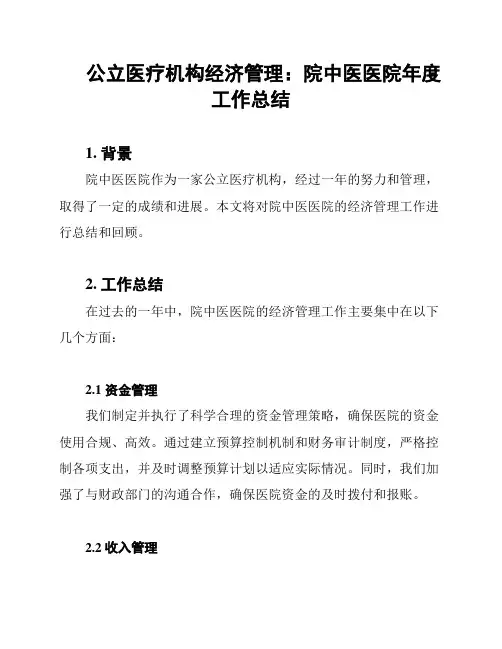 公立医疗机构经济管理：院中医医院年度工作总结

1. 背景

院中医医院作为一家公立医疗机构，经过一年的努力和管理，取得了一定的成绩和进展。本文将对院中医医院的经济管理工作进行总结和回顾。

2. 工作总结

在过去的一年中，院中医医院的经济管理工作主要集中在以下几个方面：

2.1 资金管理

我们制定并执行了科学合理的资金管理策略，确保医院的资金使用合规、高效。通过建立预算控制机制和财务审计制度，严格控制各项支出，并及时调整预算计划以适应实际情况。同时，我们加强了与财政部门的沟通合作，确保医院资金的及时拨付和报账。

2.2 收入管理